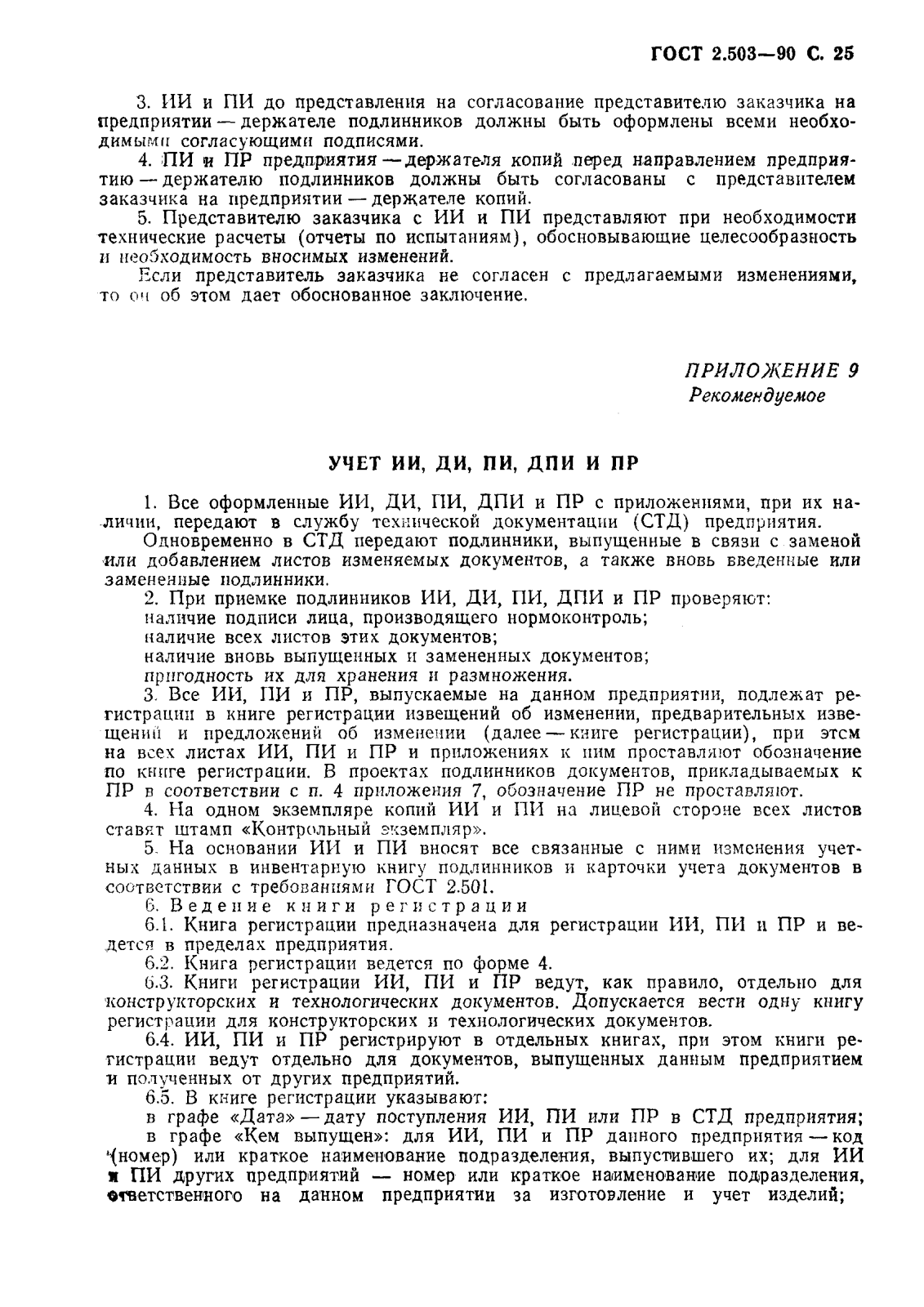 ГОСТ 2.503—90 С. 25

3. ИИ и ПИ до представления на согласование представителю заказчика на предприятии — держателе подлинников должны быть оформлены всеми необходимыми согласующими подписями.

4. ПИ и ПР предприятия — держателя копий перед направлением предприятию — держателю подлинников должны быть согласованы с представителем заказчика на предприятии — держателе копий.

5. Представителю заказчика с ИИ и ПИ представляют при необходимости технические расчеты (отчеты по испытаниям), обосновывающие целесообразность и необходимость вносимых изменений.

Если представитель заказчика не согласен с предлагаемыми изменениями, то он об этом дает обоснованное заключение.

ПРИЛОЖЕНИЕ 9
Рекомендуемое

УЧЕТ ИИ, ДИ, ПИ, ДПИ И ПР

1. Все оформленные ИИ, ДИ, ПИ, ДПИ и ПР с приложениями, при их наличии, передают в службу технической документации (СТД) предприятия.

Одновременно в СТД передают подлинники, выпущенные в связи с заменой или добавлением листов изменяемых документов, а также вновь введенные или замененные подлинники.

2. При приемке подлинников ИИ, ДИ, ПИ, ДПИ и ПР проверяют:
наличие подписи лица, производящего нормоконтроль;
наличие всех листов этих документов;
наличие вновь выпущенных и замененных документов;
пригодность их для хранения и размножения.

3. Все ИИ, ПИ и ПР, выпускаемые на данном предприятии, подлежат регистрации в книге регистрации извещений об изменении, предварительных извещений и предложений об изменении (далее — книге регистрации), при этом на всех листах ИИ, ПИ и ПР и приложениях к ним проставляют обозначение по книге регистрации. В проектах подлинников документов, прикладываемых к ПР в соответствии с п. 4 приложения 7, обозначение ПР не проставляют.

4. На одном экземпляре копий ИИ и ПИ на лицевой стороне всех листов ставят штамп «Контрольный экземпляр».

5. На основании ИИ и ПИ вносят все связанные с ними изменения учетных данных в инвентарную книгу подлинников и карточки учета документов в соответствии с требованиями ГОСТ 2.501.

6. Ведение книги регистрации

6.1. Книга регистрации предназначена для регистрации ИИ, ПИ и ПР и ведется в пределах предприятия.

6.2. Книга регистрации ведется по форме 4.

6.3. Книги регистрации ИИ, ПИ и ПР ведут, как правило, отдельно для конструкторских и технологических документов. Допускается вести одну книгу регистрации для конструкторских и технологических документов.

6.4. ИИ, ПИ и ПР регистрируют в отдельных книгах, при этом книги регистрации ведут отдельно для документов, выпущенных данным предприятием и полученных от других предприятий.

6.5. В книге регистрации указывают:
в графе «Дата» — дату поступления ИИ, ПИ или ПР в СТД предприятия;
в графе «Кем выпущен»: для ИИ, ПИ и ПР данного предприятия — код (номер) или краткое наименование подразделения, выпустившего их; для ИИ и ПИ других предприятий — номер или краткое наименование подразделения, ответственного на данном предприятии за изготовление и учет изделий;